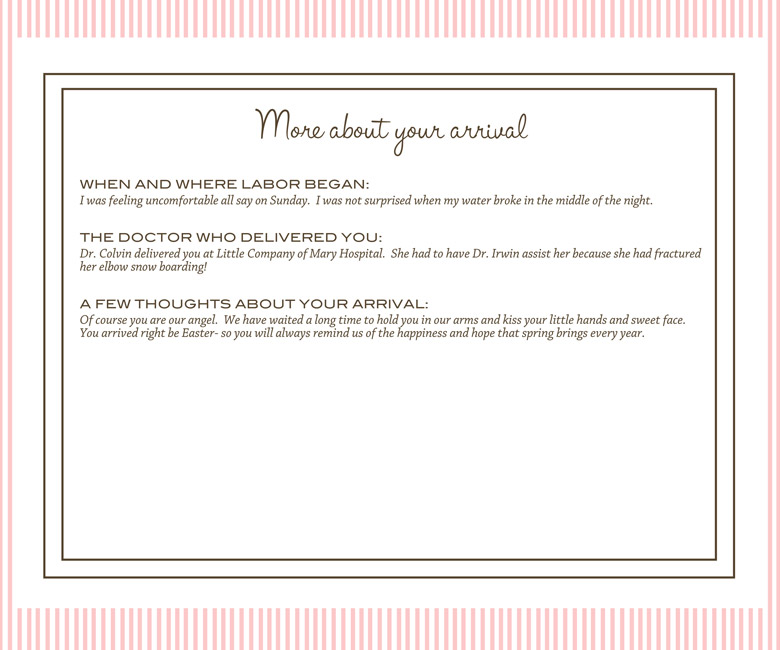 More about your arrival

WHEN AND WHERE LABOR BEGAN:
I was feeling uncomfortable all say on Sunday. I was not surprised when my water broke in the middle of the night.

THE DOCTOR WHO DELIVERED YOU:
Dr. Colvin delivered you at Little Company of Mary Hospital. She had to have Dr. Irwin assist her because she had fractured her elbow snow boarding!

A FEW THOUGHTS ABOUT YOUR ARRIVAL:
Of course you are our angel. We have waited a long time to hold you in our arms and kiss your little hands and sweet face. You arrived right be Easter- so you will always remind us of the happiness and hope that spring brings every year.